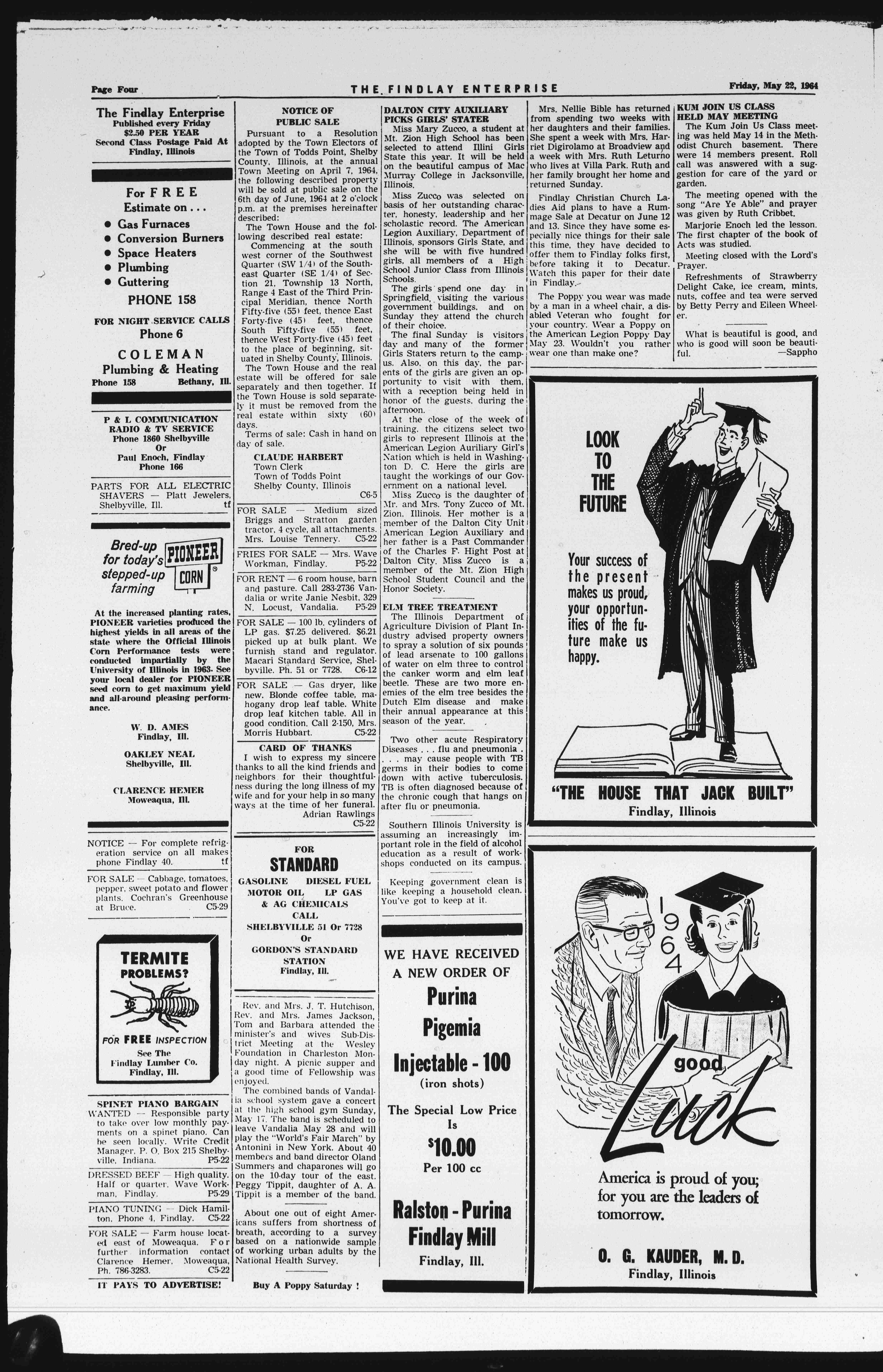 Page Four THE FINDLAY ENTERPRISE Friday, May 22, 1964

The Findlay Enterprise
Published every Friday
$2.50 PER YEAR
Second Class Postage Paid At Findlay, Illinois

For FREE Estimate on . . .
● Gas Furnaces
● Conversion Burners
● Space Heaters
● Plumbing
● Guttering
PHONE 158
FOR NIGHT SERVICE CALLS
Phone 6
COLEMAN
Plumbing & Heating
Phone 158 Bethany, Ill.

P & L COMMUNICATION RADIO & TV SERVICE
Phone 1860 Shelbyville
Or
Paul Enoch, Findlay
Phone 166

PARTS FOR ALL ELECTRIC SHAVERS — Platt Jewelers, Shelbyville, Ill. tf

Bred-up for today's stepped-up farming
PIONEER CORN

At the increased planting rates, PIONEER varieties produced the highest yields in all areas of the state where the Official Illinois Corn Performance tests were conducted impartially by the University of Illinois in 1963. See your local dealer for PIONEER seed corn to get maximum yield and all-around pleasing performance.

W. D. AMES
Findlay, Ill.
OAKLEY NEAL
Shelbyville, Ill.
CLARENCE HEMER
Moweaqua, Ill.

NOTICE — For complete refrigeration service on all makes phone Findlay 40. tf

FOR SALE — Cabbage, tomatoes, pepper, sweet potato and flower plants. Cochran's Greenhouse at Bruce. C5-29

TERMITE PROBLEMS?
FOR FREE INSPECTION
See The Findlay Lumber Co.
Findlay, Ill.

SPINET PIANO BARGAIN
WANTED — Responsible party to take over low monthly payments on a spinet piano. Can be seen locally. Write Credit Manager, P. O. Box 215 Shelbyville, Indiana. P5-22

DRESSED BEEF — High quality. Half or quarter. Wave Workman, Findlay. P5-29

PIANO TUNING — Dick Hamilton, Phone 4, Findlay. C5-22

FOR SALE — Farm house located east of Moweaqua. For further information contact Clarence Hemer, Moweaqua, Ph. 786-3283. C5-22

IT PAYS TO ADVERTISE!

NOTICE OF PUBLIC SALE
Pursuant to a Resolution adopted by the Town Electors of the Town of Todds Point, Shelby County, Illinois, at the annual Town Meeting on April 7, 1964, the following described property will be sold at public sale on the 6th day of June, 1964 at 2 o'clock p.m. at the premises hereinafter described:
The Town House and the following described real estate:
Commencing at the south west corner of the Southwest Quarter (SW 1/4) of the Southeast Quarter (SE 1/4) of Section 21, Township 13 North, Range 4 East of the Third Principal Meridian, thence North Fifty-five (55) feet, thence East Forty-five (45) feet, thence South Fifty-five (55) feet, thence West Forty-five (45) feet to the place of beginning, situated in Shelby County, Illinois.
The Town House and the real estate will be offered for sale separately and then together. If the Town House is sold separately it must be removed from the real estate within sixty (60) days.
Terms of sale: Cash in hand on day of sale.
CLAUDE HARBERT
Town Clerk
Town of Todds Point
Shelby County, Illinois
C6-5

FOR SALE — Medium sized Briggs and Stratton garden tractor, 4 cycle, all attachments. Mrs. Louise Tennery. C5-22

FRIES FOR SALE — Mrs. Wave Workman, Findlay. P5-22

FOR RENT — 6 room house, barn and pasture. Call 283-2736 Vandalia or write Janie Nesbit, 329 N. Locust, Vandalia. P5-29

FOR SALE — 100 lb. cylinders of LP gas. $7.25 delivered. $6.21 picked up at bulk plant. We furnish stand and regulator. Macari Standard Service, Shelbyville. Ph. 51 or 7728. C6-12

FOR SALE — Gas dryer, like new. Blonde coffee table, mahogany drop leaf table. White drop leaf kitchen table. All in good condition. Call 2-150, Mrs. Morris Hubbart. C5-22

CARD OF THANKS
I wish to express my sincere thanks to all the kind friends and neighbors for their thoughtfulness during the long illness of my wife and for your help in so many ways at the time of her funeral.
Adrian Rawlings
C5-22

FOR STANDARD
GASOLINE DIESEL FUEL
MOTOR OIL LP GAS
& AG CHEMICALS
CALL
SHELBYVILLE 51 Or 7728
Or
GORDON'S STANDARD STATION
Findlay, Ill.

Rev. and Mrs. J. T. Hutchison, Rev. and Mrs. James Jackson, Tom and Barbara attended the minister's and wives Sub-District Meeting at the Wesley Foundation in Charleston Monday night. A picnic supper and a good time of Fellowship was enjoyed.
The combined bands of Vandalia school system gave a concert at the high school gym Sunday, May 17. The band is scheduled to leave Vandalia May 28 and will play the "World's Fair March" by Antonini in New York. About 40 members and band director Oland Summers and chaparones will go on the 10-day tour of the east. Peggy Tippit, daughter of A. A. Tippit is a member of the band.
About one out of eight Americans suffers from shortness of breath, according to a survey based on a nationwide sample of working urban adults by the National Health Survey.

Buy A Poppy Saturday !

DALTON CITY AUXILIARY PICKS GIRLS' STATER
Miss Mary Zucco, a student at Mt. Zion High School has been selected to attend Illini Girls State this year. It will be held on the beautiful campus of Mac Murray College in Jacksonville, Illinois.
Miss Zucco was selected on basis of her outstanding character, honesty, leadership and her scholastic record. The American Legion Auxiliary, Department of Illinois, sponsors Girls State, and she will be with five hundred girls, all members of a High School Junior Class from Illinois Schools.
The girls spend one day in Springfield, visiting the various government buildings, and on Sunday they attend the church of their choice.
The final Sunday is visitors day and many of the former Girls Staters return to the campus. Also, on this day, the parents of the girls are given an opportunity to visit with them, with a reception being held in honor of the guests, during the afternoon.
At the close of the week of training, the citizens select two girls to represent Illinois at the American Legion Auriliary Girl's Nation which is held in Washington D. C. Here the girls are taught the workings of our Government on a national level.
Miss Zucco is the daughter of Mr. and Mrs. Tony Zucco of Mt. Zion, Illinois. Her mother is a member of the Dalton City Unit American Legion Auxiliary and her father is a Past Commander of the Charles F. Hight Post at Dalton City. Miss Zucco is a member of the Mt. Zion High School Student Council and the Honor Society.

ELM TREE TREATMENT
The Illinois Department of Agriculture Division of Plant Industry advised property owners to spray a solution of six pounds of lead arsenate to 100 gallons of water on elm three to control the canker worm and elm leaf beetle. These are two more enemies of the elm tree besides the Dutch Elm disease and make their annual appearance at this season of the year.

Two other acute Respiratory Diseases . . . flu and pneumonia . . . may cause people with TB germs in their bodies to come down with active tuberculosis. TB is often diagnosed because of the chronic cough that hangs on after flu or pneumonia.

Southern Illinois University is assuming an increasingly important role in the field of alcohol education as a result of workshops conducted on its campus.

Keeping government clean is like keeping a household clean. You've got to keep at it.

WE HAVE RECEIVED A NEW ORDER OF
Purina
Pigemia
Injectable - 100
(iron shots)
The Special Low Price Is
$10.00
Per 100 cc
Ralston - Purina
Findlay Mill
Findlay, Ill.

Mrs. Nellie Bible has returned from spending two weeks with her daughters and their families. She spent a week with Mrs. Harriet Digirolamo at Broadview and a week with Mrs. Ruth Leturno who lives at Villa Park. Ruth and her family brought her home and returned Sunday.
Findlay Christian Church Ladies Aid plans to have a Rummage Sale at Decatur on June 12 and 13. Since they have some especially nice things for their sale this time, they have decided to offer them to Findlay folks first, before taking it to Decatur. Watch this paper for their date in Findlay.
The Poppy you wear was made by a man in a wheel chair, a disabled Veteran who fought for your country. Wear a Poppy on the American Legion Poppy Day May 23. Wouldn't you rather wear one than make one?

KUM JOIN US CLASS HELD MAY MEETING
The Kum Join Us Class meeting was held May 14 in the Methodist Church basement. There were 14 members present. Roll call was answered with a suggestion for care of the yard or garden.
The meeting opened with the song "Are Ye Able" and prayer was given by Ruth Cribbet.
Marjorie Enoch led the lesson. The first chapter of the book of Acts was studied.
Meeting closed with the Lord's Prayer.
Refreshments of Strawberry Delight Cake, ice cream, mints, nuts, coffee and tea were served by Betty Perry and Eileen Wheeler.
What is beautiful is good, and who is good will soon be beautiful.
—Sappho

LOOK TO THE FUTURE
Your success of the present makes us proud, your opportunities of the future make us happy.
"THE HOUSE THAT JACK BUILT"
Findlay, Illinois

1964
good Luck
America is proud of you; for you are the leaders of tomorrow.
O. G. KAUDER, M. D.
Findlay, Illinois